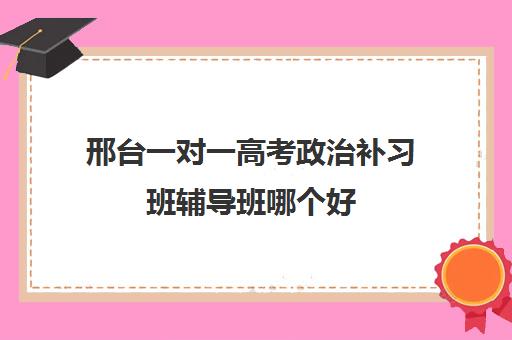 邢台一对一高考政治补习班辅导班哪个好